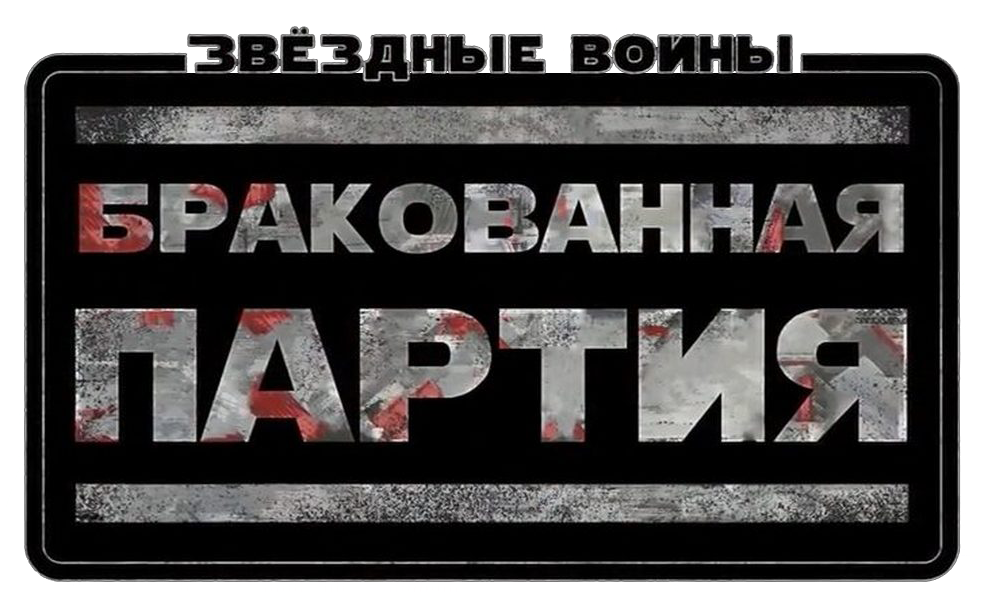 ЗВЁЗДНЫЕ ВОЙНЫ

БРАКОВАННАЯ
ПАРТИЯ